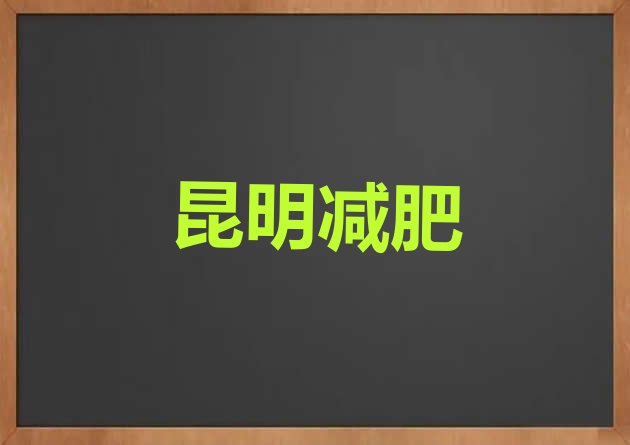 昆明减肥